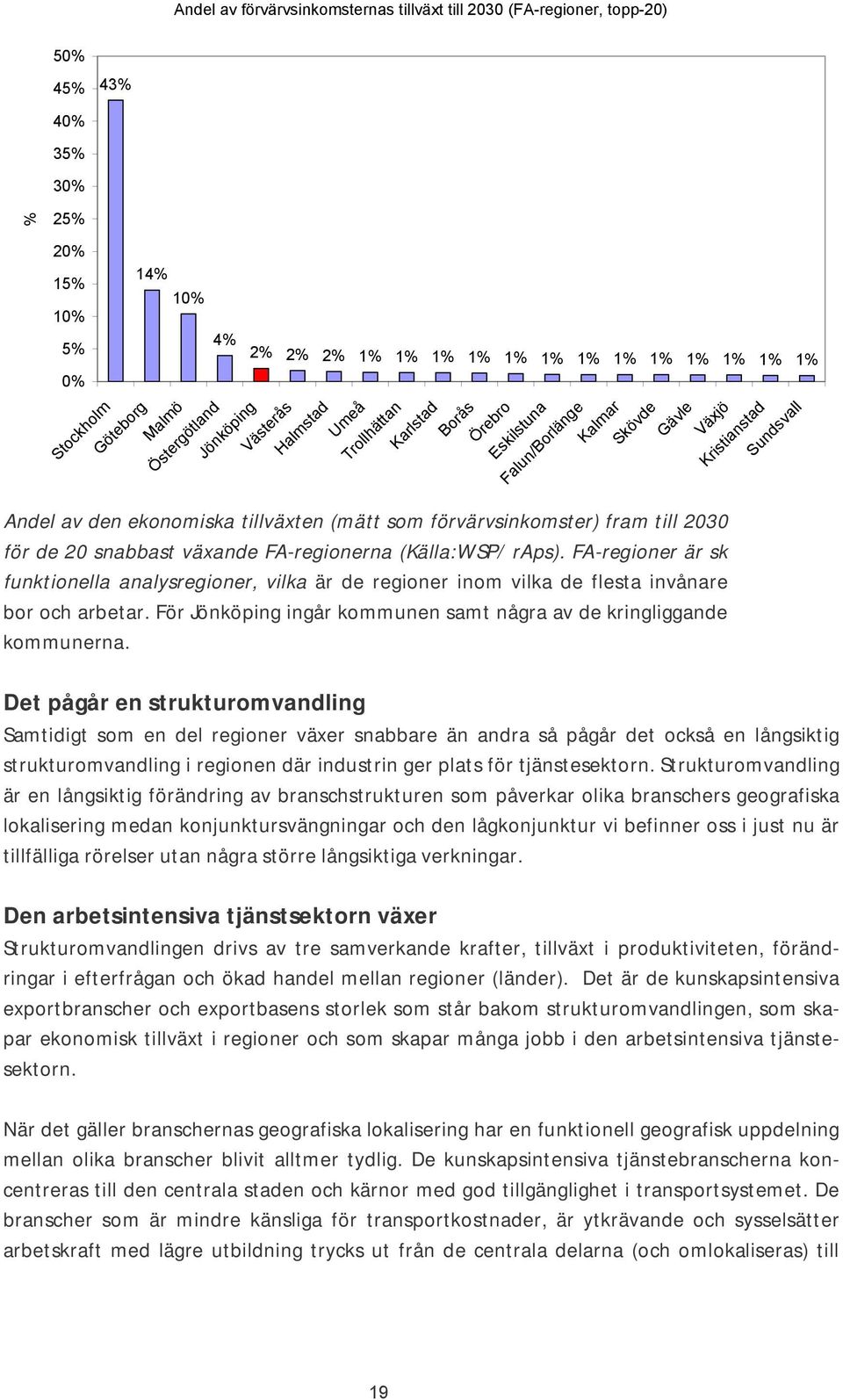 Andel av förvärvsinkomsternas tillväxt till 2030 (FA-regioner, topp-20)

50%
45%
40%
35%
30%
25%
20%
15%
10%
5%
0%

%

43%
14%
10%
4%
2% 2% 2% 1% 1% 1% 1% 1% 1% 1% 1% 1% 1% 1% 1% 1%

Stockholm
Göteborg
Malmö
Östergötland
Jönköping
Västerås
Halmstad
Umeå
Trollhättan
Karlstad
Borås
Örebro
Eskilstuna
Falun/Borlänge
Kalmar
Skövde
Gävle
Växjö
Kristianstad
Sundsvall

Andel av den ekonomiska tillväxten (mätt som förvärvsinkomster) fram till 2030 för de 20 snabbast växande FA-regionerna (Källa:WSP/ rAps). FA-regioner är sk funktionella analysregioner, vilka är de regioner inom vilka de flesta invånare bor och arbetar. För Jönköping ingår kommunen samt några av de kringliggande kommunerna.

Det pågår en strukturomvandling

Samtidigt som en del regioner växer snabbare än andra så pågår det också en långsiktig strukturomvandling i regionen där industrin ger plats för tjänstesektorn. Strukturomvandling är en långsiktig förändring av branschstrukturen som påverkar olika branschers geografiska lokalisering medan konjunktursvängningar och den lågkonjunktur vi befinner oss i just nu är tillfälliga rörelser utan några större långsiktiga verkningar.

Den arbetsintensiva tjänstsektorn växer

Strukturomvandlingen drivs av tre samverkande krafter, tillväxt i produktiviteten, förändringar i efterfrågan och ökad handel mellan regioner (länder). Det är de kunskapsintensiva exportbranscher och exportbasens storlek som står bakom strukturomvandlingen, som skapar ekonomisk tillväxt i regioner och som skapar många jobb i den arbetsintensiva tjänstesektorn.

När det gäller branschernas geografiska lokalisering har en funktionell geografisk uppdelning mellan olika branscher blivit alltmer tydlig. De kunskapsintensiva tjänstebranscherna koncentreras till den centrala staden och kärnor med god tillgänglighet i transportsystemet. De branscher som är mindre känsliga för transportkostnader, är ytkrävande och sysselsätter arbetskraft med lägre utbildning trycks ut från de centrala delarna (och omlokaliseras) till

19